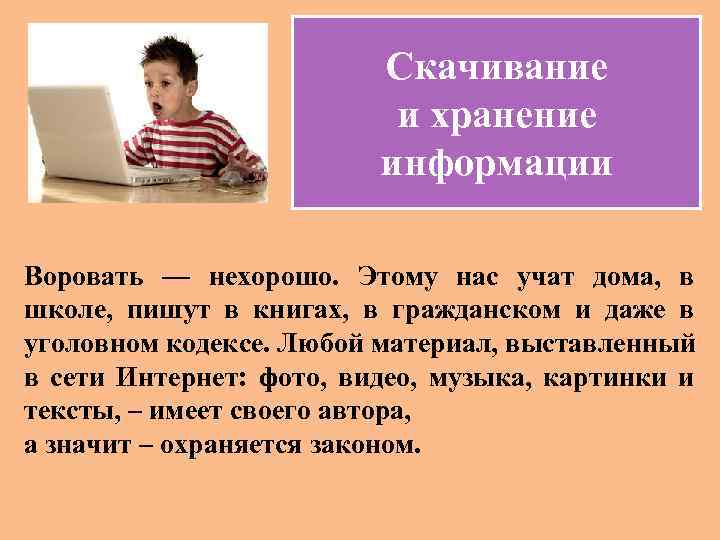 Скачивание и хранение информации

Воровать — нехорошо. Этому нас учат дома, в школе, пишут в книгах, в гражданском и даже в уголовном кодексе. Любой материал, выставленный в сети Интернет: фото, видео, музыка, картинки и тексты, – имеет своего автора,
а значит – охраняется законом.